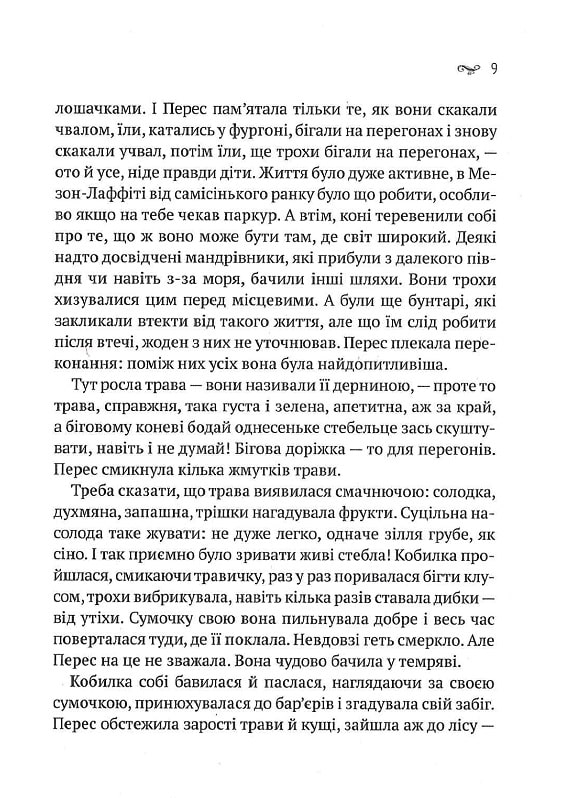 9

лошачками. І Перес пам'ятала тільки те, як вони скакали чвалом, їли, катались у фургоні, бігали на перегонах і знову скакали учвал, потім їли, ще трохи бігали на перегонах, — ото й усе, ніде правди діти. Життя було дуже активне, в Мезон-Лаффіті від самісінького ранку було що робити, особливо якщо на тебе чекав паркур. А втім, коні теревенили собі про те, що ж воно може бути там, де світ широкий. Деякі надто досвідчені мандрівники, які прибули з далекого півдня чи навіть з-за моря, бачили інші шляхи. Вони трохи хизувалися цим перед місцевими. А були ще бунтарі, які закликали втекти від такого життя, але що їм слід робити після втечі, жоден з них не уточнював. Перес плекала переконання: поміж них усіх вона була найдопитливіша.

Тут росла трава — вони називали її дерниною, — проте то трава, справжня, така густа і зелена, апетитна, аж за край, а біговому коневі бодай однесеньке стебельце зась скуштувати, навіть і не думай! Бігова доріжка — то для перегонів. Перес смикнула кілька жмутків трави.

Треба сказати, що трава виявилася смачнючою: солодка, духмяна, запашна, трішки нагадувала фрукти. Суцільна насолода таке жувати: не дуже легко, одначе зілля грубе, як сіно. І так приємно було зривати живі стебла! Кобилка пройшлася, смикаючи травичку, раз у раз поривалася бігти клусом, трохи вибрикувала, навіть кілька разів ставала дибки — від утіхи. Сумочку свою вона пильнувала добре і весь час поверталася туди, де її поклала. Невдовзі геть смеркло. Але Перес на це не зважала. Вона чудово бачила у темряві.

Кобилка собі бавилася й паслася, наглядаючи за своєю сумочкою, принюхувалася до бар'єрів і згадувала свій забіг. Перес обстежила зарості трави й кущі, зайшла аж до лісу —